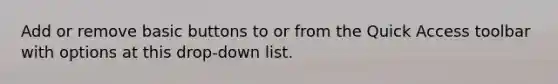 Add or remove basic buttons to or from the Quick Access toolbar with options at this drop-down list.